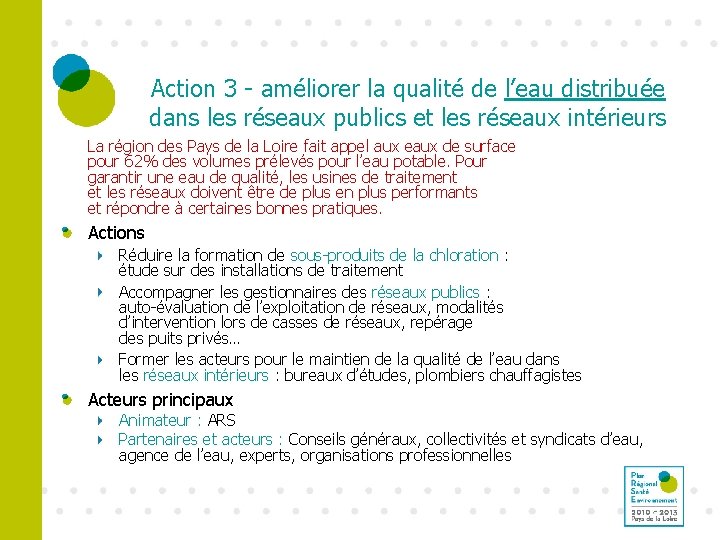 Action 3 - améliorer la qualité de l'eau distribuée dans les réseaux publics et les réseaux intérieurs

La région des Pays de la Loire fait appel aux eaux de surface pour 62% des volumes prélevés pour l'eau potable. Pour garantir une eau de qualité, les usines de traitement et les réseaux doivent être de plus en plus performants et répondre à certaines bonnes pratiques.

Actions

Réduire la formation de sous-produits de la chloration : étude sur des installations de traitement

Accompagner les gestionnaires des réseaux publics : auto-évaluation de l'exploitation de réseaux, modalités d'intervention lors de casses de réseaux, repérage des puits privés…

Former les acteurs pour le maintien de la qualité de l'eau dans les réseaux intérieurs : bureaux d'études, plombiers chauffagistes

Acteurs principaux

Animateur : ARS

Partenaires et acteurs : Conseils généraux, collectivités et syndicats d'eau, agence de l'eau, experts, organisations professionnelles

Plan Régional Santé Environnement 2010 - 2013 Pays de la Loire